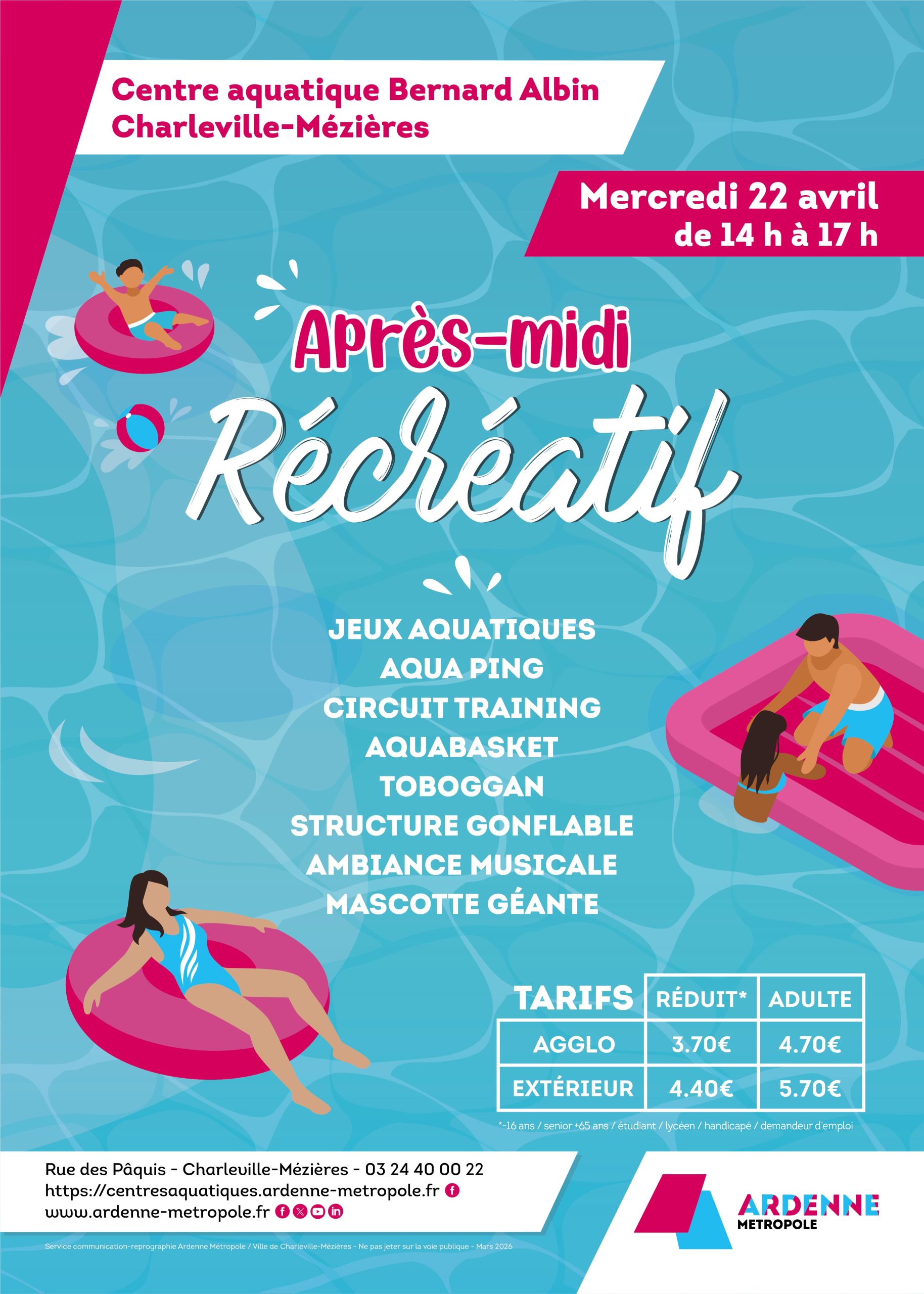 Centre aquatique Bernard Albin
Charleville-Mézières

Mercredi 22 avril
de 14 h à 17 h

Après-midi
Récréatif

JEUX AQUATIQUES
AQUA PING
CIRCUIT TRAINING
AQUABASKET
TOBOGGAN
STRUCTURE GONFLABLE
AMBIANCE MUSICALE
MASCOTTE GÉANTE

| TARIFS | RÉDUIT* | ADULTE |
|---|---|---|
| AGGLO | 3.70€ | 4.70€ |
| EXTÉRIEUR | 4.40€ | 5.70€ |

*-16 ans / senior +65 ans / étudiant / lycéen / handicapé / demandeur d'emploi

Rue des Pâquis - Charleville-Mézières - 03 24 40 00 22
https://centresaquatiques.ardenne-metropole.fr
www.ardenne-metropole.fr

ARDENNE
METROPOLE

Service communication-reprographie Ardenne Métropole / Ville de Charleville-Mézières - Ne pas jeter sur la voie publique - Mars 2026